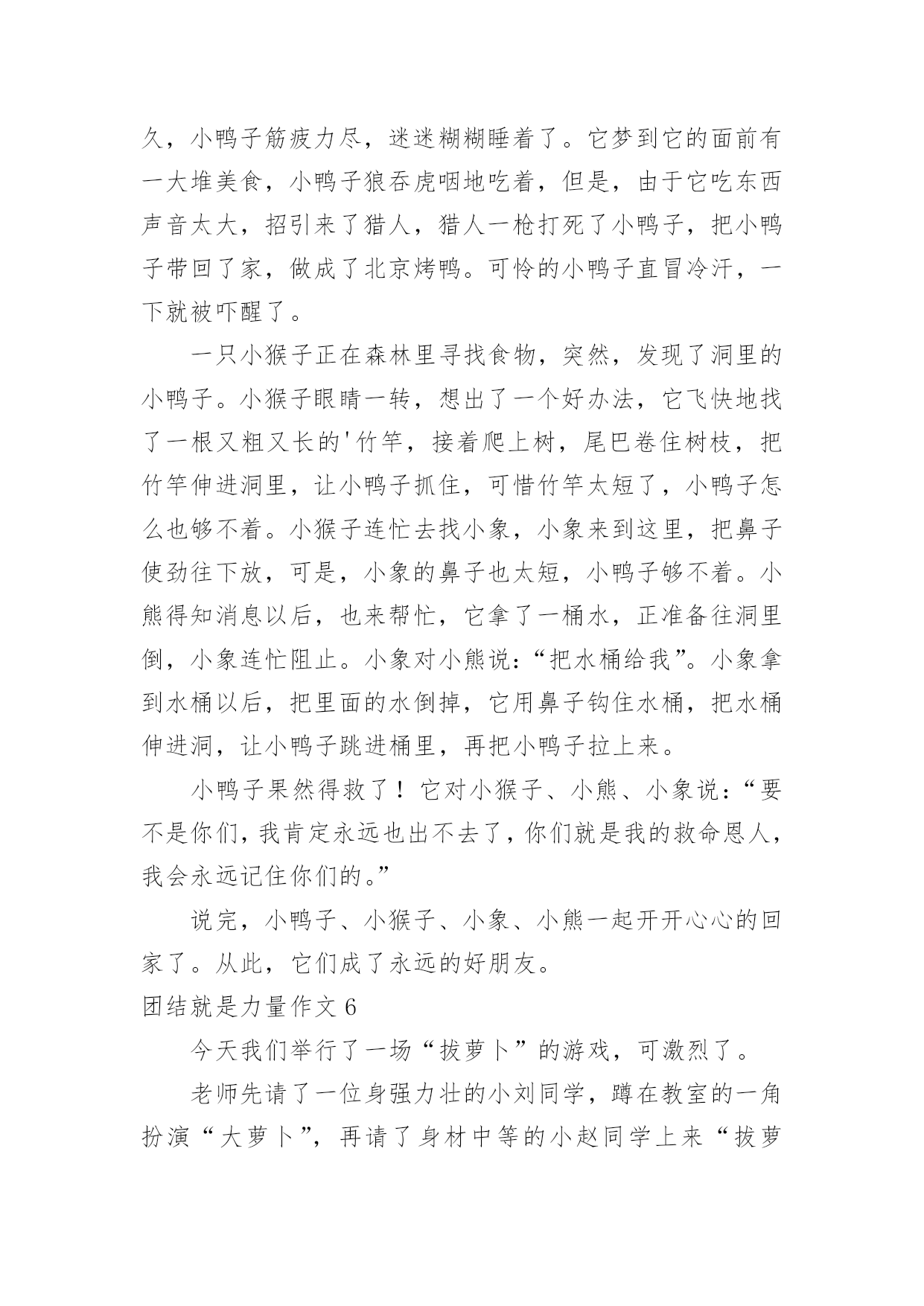 久，小鸭子筋疲力尽，迷迷糊糊睡着了。它梦到它的面前有一大堆美食，小鸭子狼吞虎咽地吃着，但是，由于它吃东西声音太大，招引来了猎人，猎人一枪打死了小鸭子，把小鸭子带回了家，做成了北京烤鸭。可怜的小鸭子直冒冷汗，一下就被吓醒了。

一只小猴子正在森林里寻找食物，突然，发现了洞里的小鸭子。小猴子眼睛一转，想出了一个好办法，它飞快地找了一根又粗又长的'竹竿，接着爬上树，尾巴卷住树枝，把竹竿伸进洞里，让小鸭子抓住，可惜竹竿太短了，小鸭子怎么也够不着。小猴子连忙去找小象，小象来到这里，把鼻子使劲往下放，可是，小象的鼻子也太短，小鸭子够不着。小熊得知消息以后，也来帮忙，它拿了一桶水，正准备往洞里倒，小象连忙阻止。小象对小熊说：“把水桶给我”。小象拿到水桶以后，把里面的水倒掉，它用鼻子钩住水桶，把水桶伸进洞，让小鸭子跳进桶里，再把小鸭子拉上来。

小鸭子果然得救了！它对小猴子、小熊、小象说：“要不是你们，我肯定永远也出不去了，你们就是我的救命恩人，我会永远记住你们的。”

说完，小鸭子、小猴子、小象、小熊一起开开心心的回家了。从此，它们成了永远的好朋友。

团结就是力量作文 6

今天我们举行了一场“拔萝卜”的游戏，可激烈了。

老师先请了一位身强力壮的小刘同学，蹲在教室的一角扮演“大萝卜”，再请了身材中等的小赵同学上来“拔萝